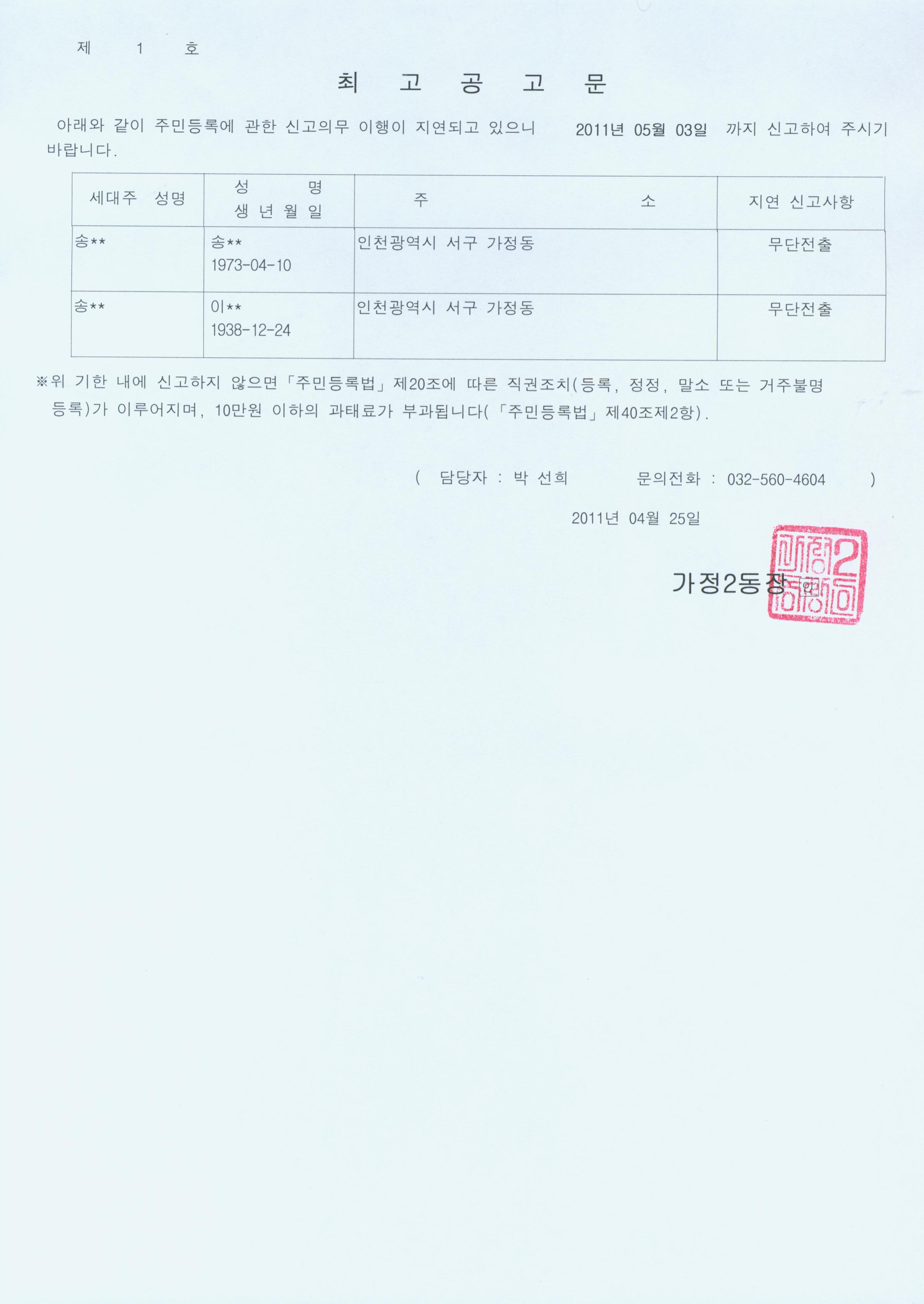 제 1 호

최 고 공 고 문

아래와 같이 주민등록에 관한 신고의무 이행이 지연되고 있으니 2011년 05월 03일 까지 신고하여 주시기 바랍니다.

| 세대주 성명 | 성 명 생 년 월 일 | 주 소 | 지연 신고사항 |
|---|---|---|---|
| 송** | 송** 1973-04-10 | 인천광역시 서구 가정동 | 무단전출 |
| 송** | 이** 1938-12-24 | 인천광역시 서구 가정동 | 무단전출 |

※위 기한 내에 신고하지 않으면「주민등록법」제20조에 따른 직권조치(등록, 정정, 말소 또는 거주불명 등록)가 이루어지며, 10만원 이하의 과태료가 부과됩니다(「주민등록법」제40조제2항).

( 담당자 : 박 선희 문의전화 : 032-560-4604 )

2011년 04월 25일

가정2동장 인

가정2동장인